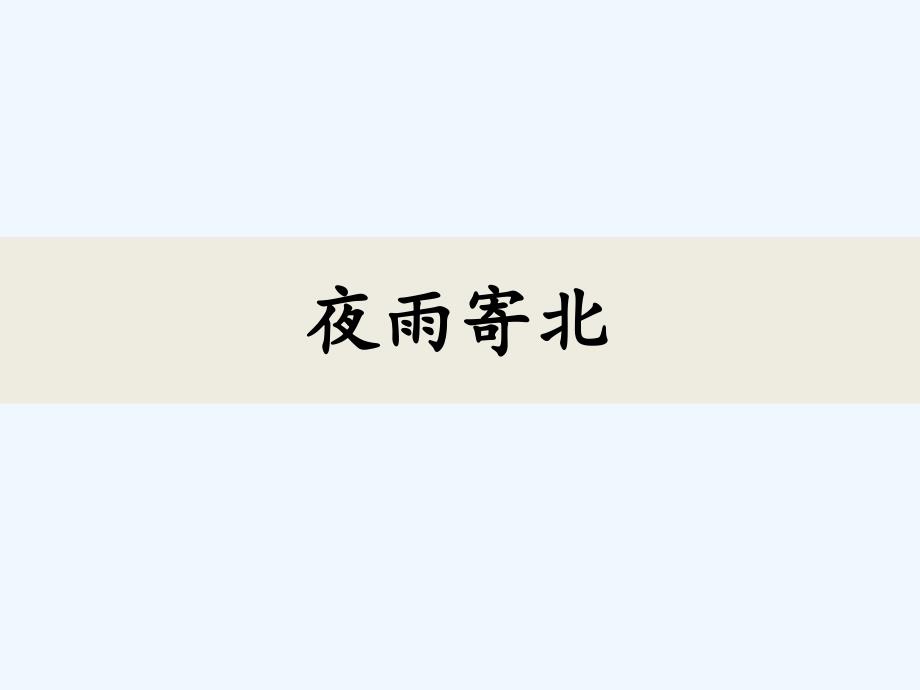 夜雨寄北